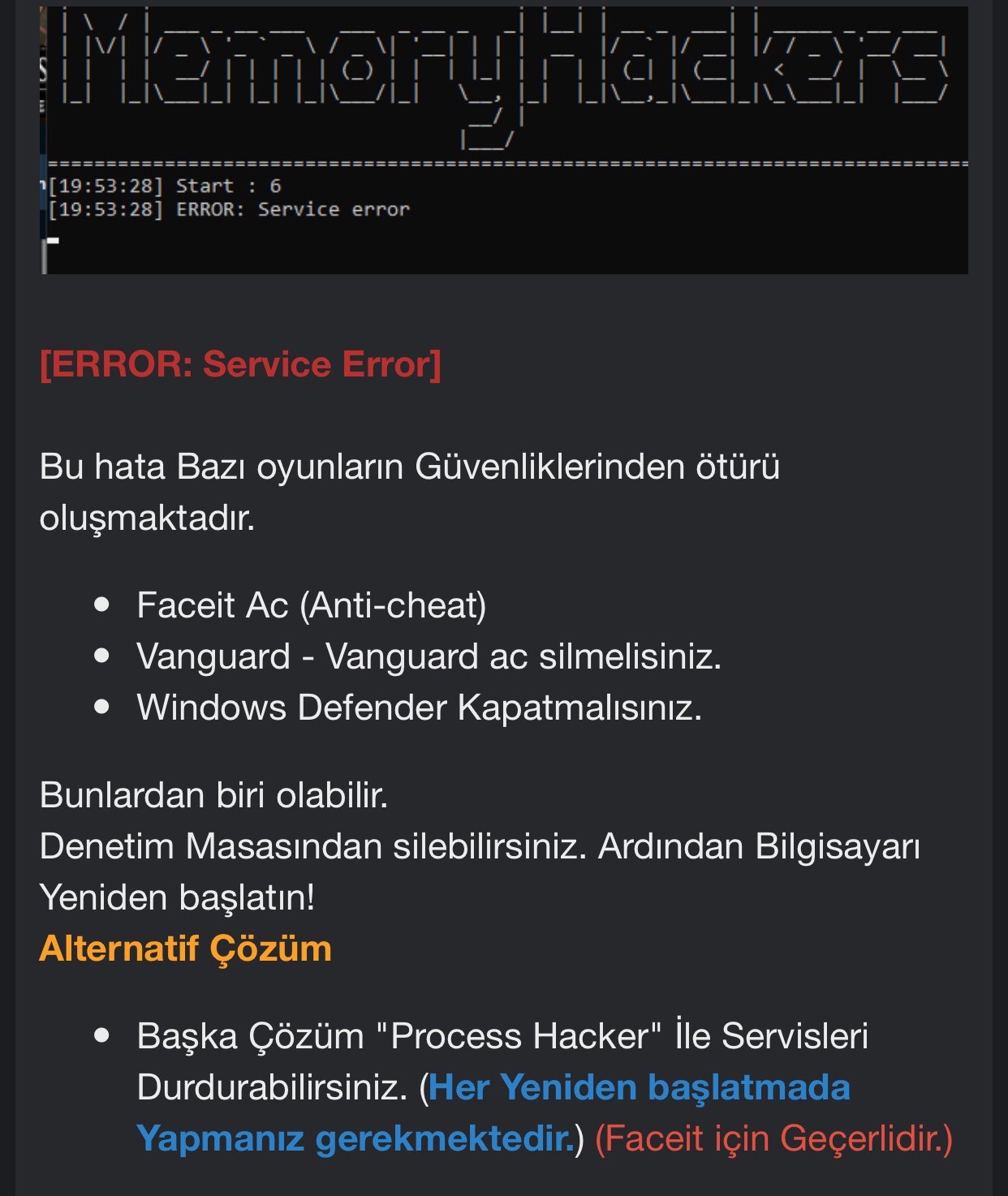 MemoryHackers

[19:53:28] Start : 6
[19:53:28] ERROR: Service error

[ERROR: Service Error]

Bu hata Bazı oyunların Güvenliklerinden ötürü oluşmaktadır.

- Faceit Ac (Anti-cheat)
- Vanguard - Vanguard ac silmelisiniz.
- Windows Defender Kapatmalısınız.

Bunlardan biri olabilir.
Denetim Masasından silebilirsiniz. Ardından Bilgisayarı Yeniden başlatın!
Alternatif Çözüm

- Başka Çözüm "Process Hacker" İle Servisleri Durdurabilirsiniz. (Her Yeniden başlatmada Yapmanız gerekmektedir.) (Faceit için Geçerlidir.)